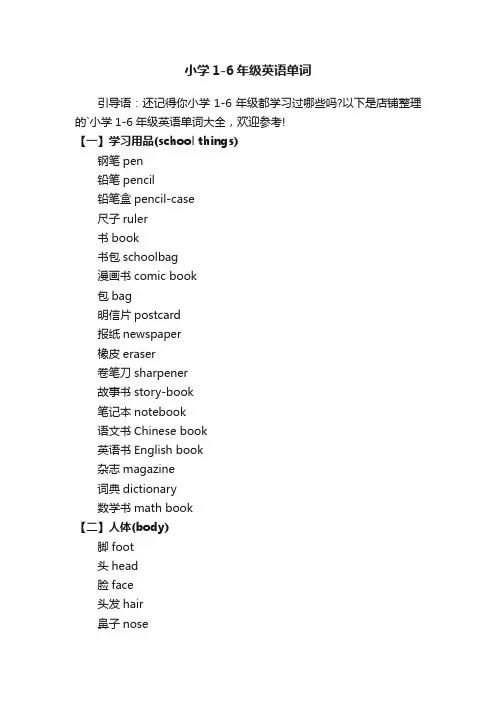 小学 1-6 年级英语单词

引导语：还记得你小学 1-6 年级都学习过哪些吗?以下是店铺整理的`小学 1-6 年级英语单词大全，欢迎参考!

【一】学习用品(school things)

钢笔 pen
铅笔 pencil
铅笔盒 pencil-case
尺子 ruler
书 book
书包 schoolbag
漫画书 comic book
包 bag
明信片 postcard
报纸 newspaper
橡皮 eraser
卷笔刀 sharpener
故事书 story-book
笔记本 notebook
语文书 Chinese book
英语书 English book
杂志 magazine
词典 dictionary
数学书 math book

【二】人体(body)

脚 foot
头 head
脸 face
头发 hair
鼻子 nose